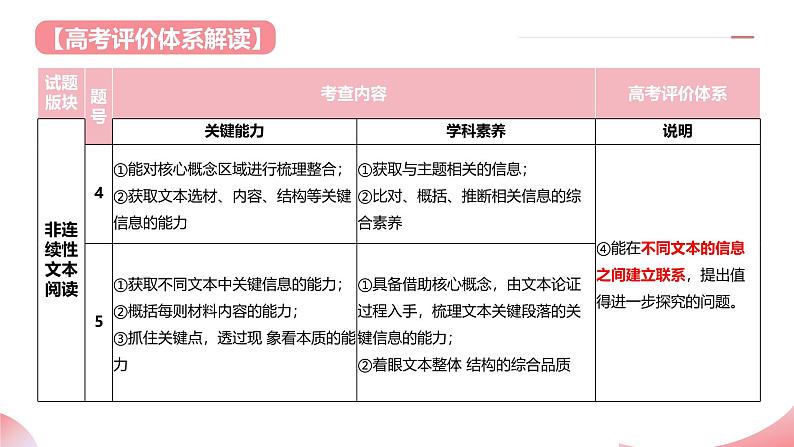 【高考评价体系解读】

| 试题版块 | 题号 | 考查内容 | | 高考评价体系 |
|---|---|---|---|---|
| | | 关键能力 | 学科素养 | 说明 |
| 非连续性文本阅读 | 4 | ①能对核心概念区域进行梳理整合；②获取文本选材、内容、结构等关键信息的能力 | ①获取与主题相关的信息；②比对、概括、推断相关信息的综合素养 | ④能在不同文本的信息之间建立联系，提出值得进一步探究的问题。 |
| | 5 | ①获取不同文本中关键信息的能力；②概括每则材料内容的能力；③抓住关键点，透过现 象看本质的能力 | ①具备借助核心概念，由文本论证过程入手，梳理文本关键段落的关键信息的能力；②着眼文本整体 结构的综合品质 | |